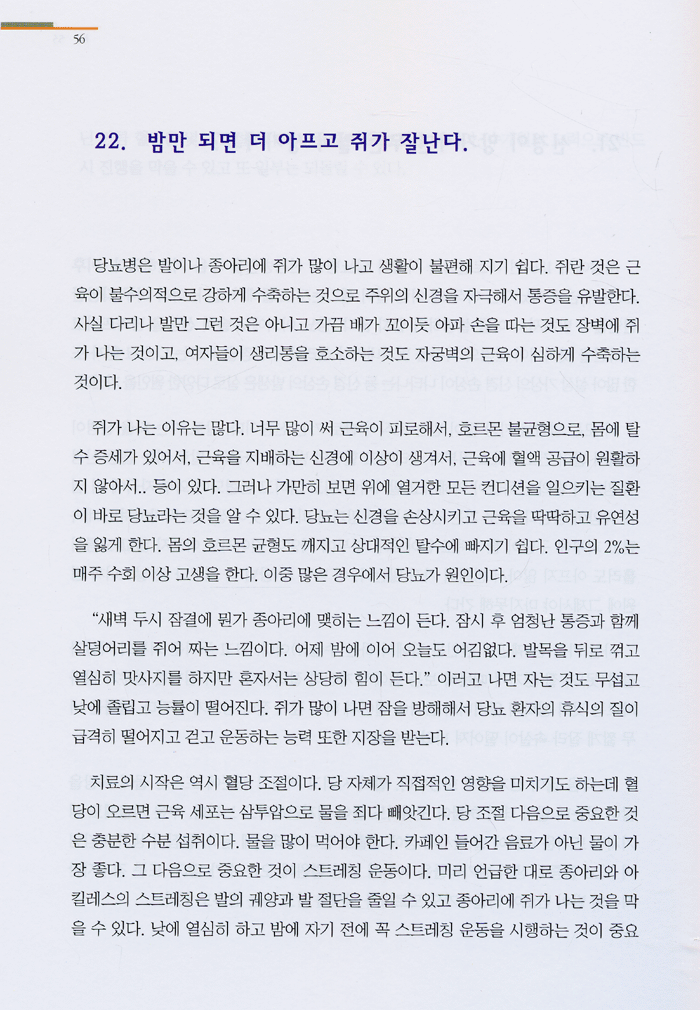 56

22. 밤만 되면 더 아프고 쥐가 잘난다.

당뇨병은 발이나 종아리에 쥐가 많이 나고 생활이 불편해 지기 쉽다. 쥐란 것은 근육이 불수의적으로 강하게 수축하는 것으로 주위의 신경을 자극해서 통증을 유발한다. 사실 다리나 발만 그런 것은 아니고 가끔 배가 꼬이듯 아파 손을 따는 것도 장벽에 쥐가 나는 것이고, 여자들이 생리통을 호소하는 것도 자궁벽의 근육이 심하게 수축하는 것이다.

쥐가 나는 이유는 많다. 너무 많이 써 근육이 피로해서, 호르몬 불균형으로, 몸에 탈수 증세가 있어서, 근육을 지배하는 신경에 이상이 생겨서, 근육에 혈액 공급이 원활하지 않아서.. 등이 있다. 그러나 가만히 보면 위에 열거한 모든 컨디션을 일으키는 질환이 바로 당뇨라는 것을 알 수 있다. 당뇨는 신경을 손상시키고 근육을 딱딱하고 유연성을 잃게 한다. 몸의 호르몬 균형도 깨지고 상대적인 탈수에 빠지기 쉽다. 인구의 2%는 매주 수회 이상 고생을 한다. 이중 많은 경우에서 당뇨가 원인이다.

"새벽 두시 잠결에 뭔가 종아리에 맺히는 느낌이 든다. 잠시 후 엄청난 통증과 함께 살덩어리를 쥐어 짜는 느낌이다. 어제 밤에 이어 오늘도 어김없다. 발목을 뒤로 꺾고 열심히 맛사지를 하지만 혼자서는 상당히 힘이 든다." 이러고 나면 자는 것도 무섭고 낮에 졸립고 능률이 떨어진다. 쥐가 많이 나면 잠을 방해해서 당뇨 환자의 휴식의 질이 급격히 떨어지고 걷고 운동하는 능력 또한 지장을 받는다.

치료의 시작은 역시 혈당 조절이다. 당 자체가 직접적인 영향을 미치기도 하는데 혈당이 오르면 근육 세포는 삼투압으로 물을 죄다 빼앗긴다. 당 조절 다음으로 중요한 것은 충분한 수분 섭취이다. 물을 많이 먹어야 한다. 카페인 들어간 음료가 아닌 물이 가장 좋다. 그 다음으로 중요한 것이 스트레칭 운동이다. 미리 언급한 대로 종아리와 아킬레스의 스트레칭은 발의 궤양과 발 절단을 줄일 수 있고 종아리에 쥐가 나는 것을 막을 수 있다. 낮에 열심히 하고 밤에 자기 전에 꼭 스트레칭 운동을 시행하는 것이 중요